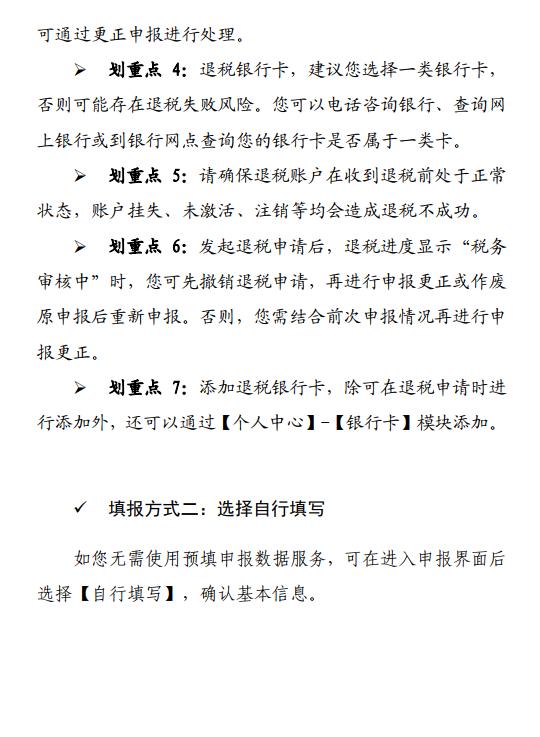 可通过更正申报进行处理。

➢ 划重点 4：退税银行卡，建议您选择一类银行卡，否则可能存在退税失败风险。您可以电话咨询银行、查询网上银行或到银行网点查询您的银行卡是否属于一类卡。

➢ 划重点 5：请确保退税账户在收到退税前处于正常状态，账户挂失、未激活、注销等均会造成退税不成功。

➢ 划重点 6：发起退税申请后，退税进度显示“税务审核中”时，您可先撤销退税申请，再进行申报更正或作废原申报后重新申报。否则，您需结合前次申报情况再进行申报更正。

➢ 划重点 7：添加退税银行卡，除可在退税申请时进行添加外，还可以通过【个人中心】-【银行卡】模块添加。

✓ 填报方式二：选择自行填写

如您无需使用预填申报数据服务，可在进入申报界面后选择【自行填写】，确认基本信息。